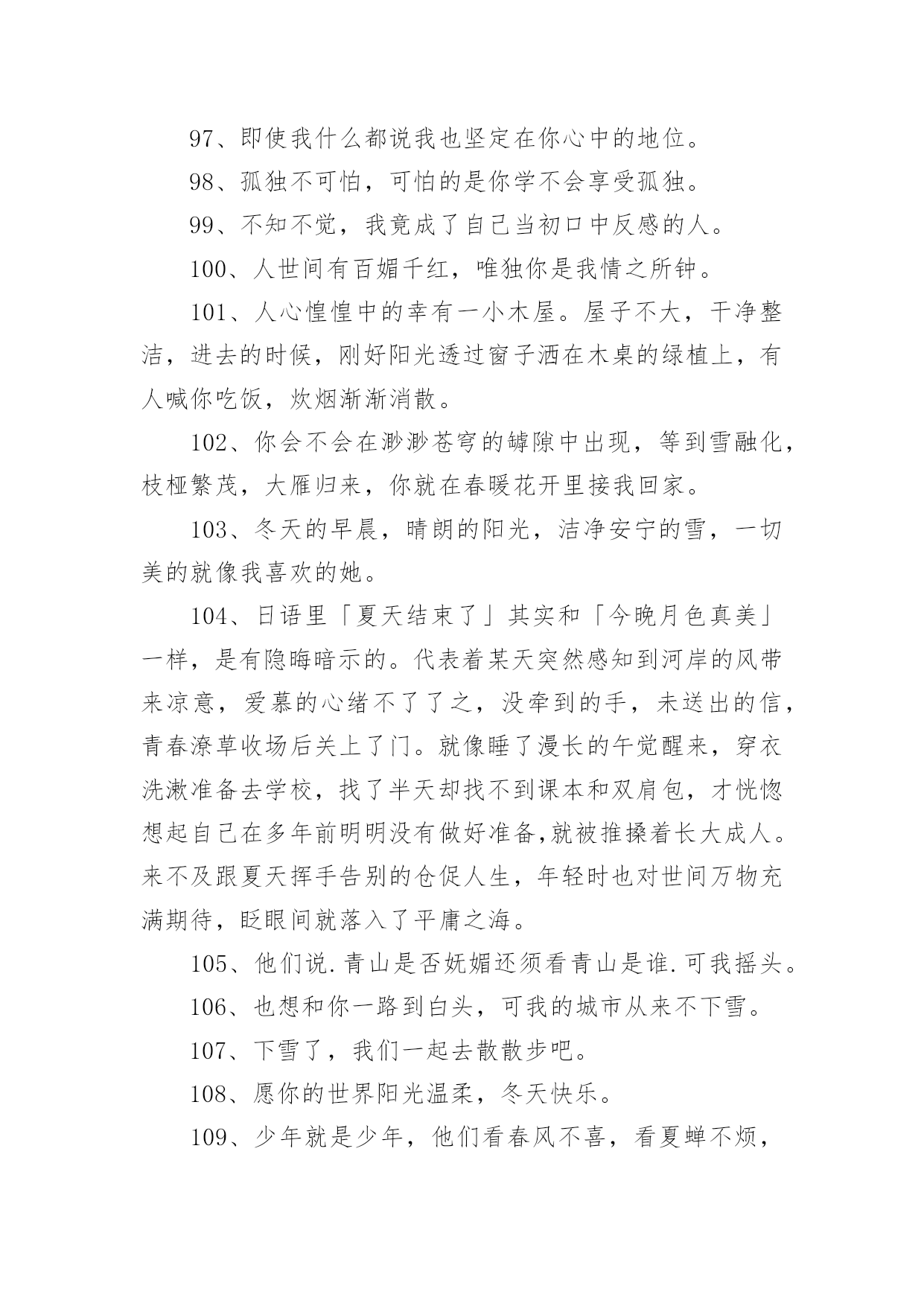 97、即使我什么都说我也坚定在你心中的地位。

98、孤独不可怕，可怕的是你学不会享受孤独。

99、不知不觉，我竟成了自己当初口中反感的人。

100、人世间有百媚千红，唯独你是我情之所钟。

101、人心惶惶中的幸有一小木屋。屋子不大，干净整洁，进去的时候，刚好阳光透过窗子洒在木桌的绿植上，有人喊你吃饭，炊烟渐渐消散。

102、你会不会在渺渺苍穹的罅隙中出现，等到雪融化，枝桠繁茂，大雁归来，你就在春暖花开里接我回家。

103、冬天的早晨，晴朗的阳光，洁净安宁的雪，一切美的就像我喜欢的她。

104、日语里「夏天结束了」其实和「今晚月色真美」一样，是有隐晦暗示的。代表着某天突然感知到河岸的风带来凉意，爱慕的心绪不了了之，没牵到的手，未送出的信，青春潦草收场后关上了门。就像睡了漫长的午觉醒来，穿衣洗漱准备去学校，找了半天却找不到课本和双肩包，才恍惚想起自己在多年前明明没有做好准备,就被推搡着长大成人。来不及跟夏天挥手告别的仓促人生，年轻时也对世间万物充满期待，眨眼间就落入了平庸之海。

105、他们说.青山是否妩媚还须看青山是谁.可我摇头。

106、也想和你一路到白头，可我的城市从来不下雪。

107、下雪了，我们一起去散散步吧。

108、愿你的世界阳光温柔，冬天快乐。

109、少年就是少年，他们看春风不喜，看夏蝉不烦，